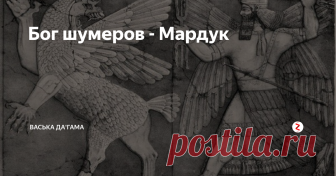 Бог шумеров - Мардук

ВАСЬКА ДА'ГАМА

postila.ru